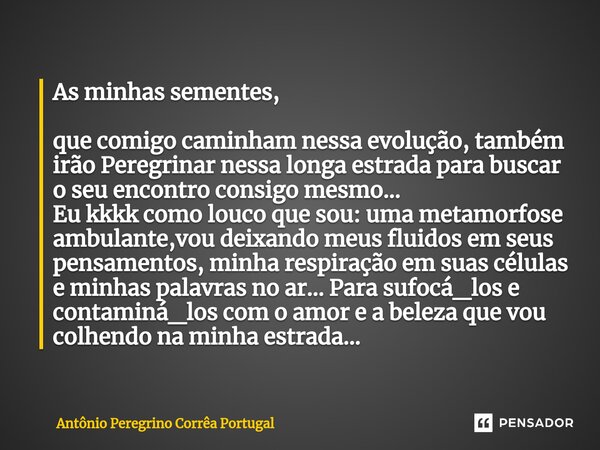 As minhas sementes,

que comigo caminham nessa evolução, também irão Peregrinar nessa longa estrada para buscar o seu encontro consigo mesmo...
Eu kkkk como louco que sou: uma metamorfose ambulante,vou deixando meus fluidos em seus pensamentos, minha respiração em suas células e minhas palavras no ar... Para sufocá_los e contaminá_los com o amor e a beleza que vou colhendo na minha estrada...

Antônio Peregrino Corrêa Portugal

PENSADOR